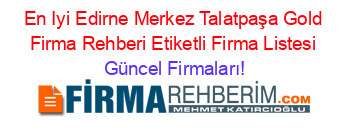 En Iyi Edirne Merkez Talatpaşa Gold Firma Rehberi Etiketli Firma Listesi Güncel Firmaları!

FİRMAREHBERİM.COM
MEHMET KATIRCIOĞLU